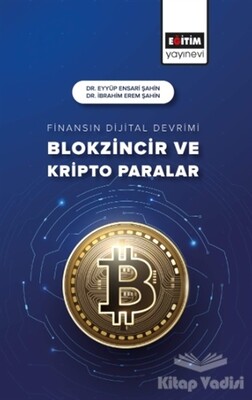 EĞİTİM
yayınevi

DR. EYYÜP ENSARİ ŞAHİN
DR. İBRAHİM EREM ŞAHİN

FİNANSIN DİJİTAL DEVRİMİ
BLOKZİNCİR VE KRİPTO PARALAR

Kitap Vadisi